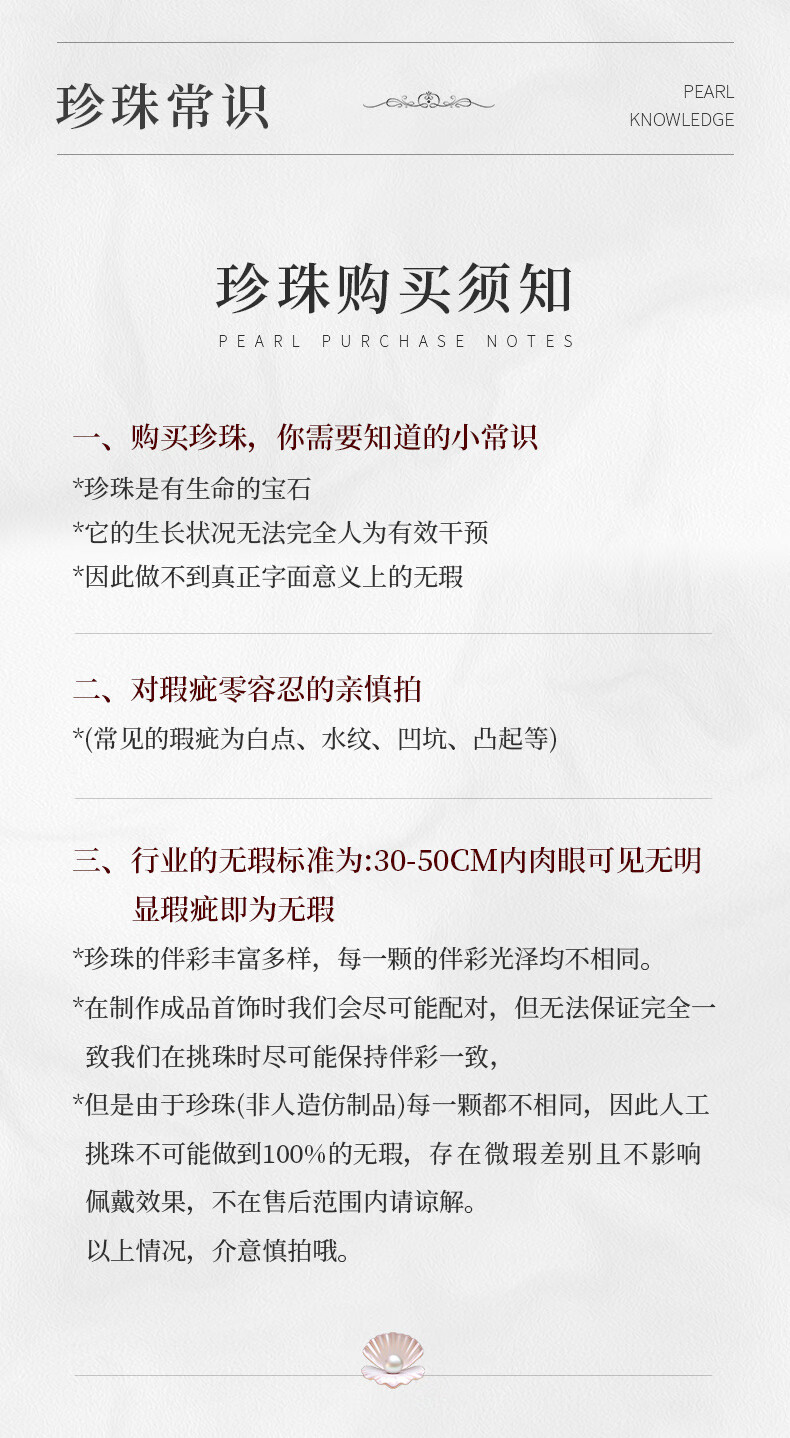 珍珠常识

PEARL KNOWLEDGE

珍珠购买须知

PEARL PURCHASE NOTES

一、购买珍珠，你需要知道的小常识

*珍珠是有生命的宝石
*它的生长状况无法完全人为有效干预
*因此做不到真正字面意义上的无瑕

二、对瑕疵零容忍的亲慎拍

*(常见的瑕疵为白点、水纹、凹坑、凸起等)

三、行业的无瑕标准为:30-50CM内肉眼可见无明显瑕疵即为无瑕

*珍珠的伴彩丰富多样，每一颗的伴彩光泽均不相同。
*在制作成品首饰时我们会尽可能配对，但无法保证完全一致我们在挑珠时尽可能保持伴彩一致，
*但是由于珍珠(非人造仿制品)每一颗都不相同，因此人工挑珠不可能做到100%的无瑕，存在微瑕差别且不影响佩戴效果，不在售后范围内请谅解。
以上情况，介意慎拍哦。